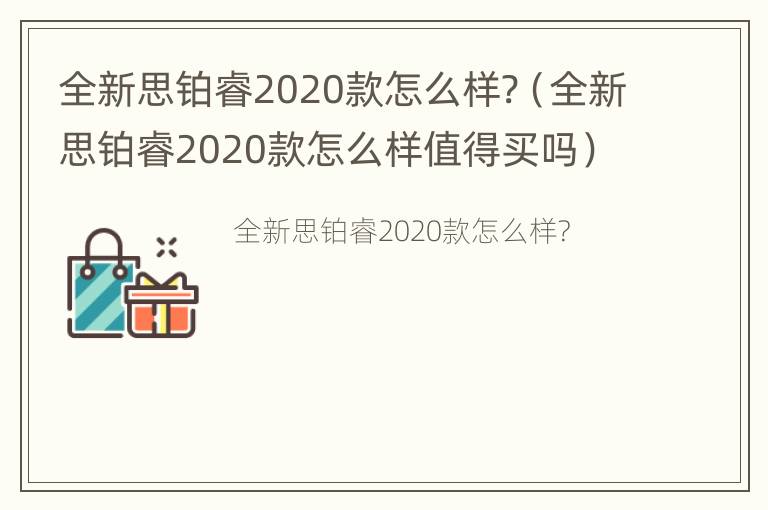 全新思铂睿2020款怎么样?（全新思铂睿2020款怎么样值得买吗）

全新思铂睿2020款怎么样?